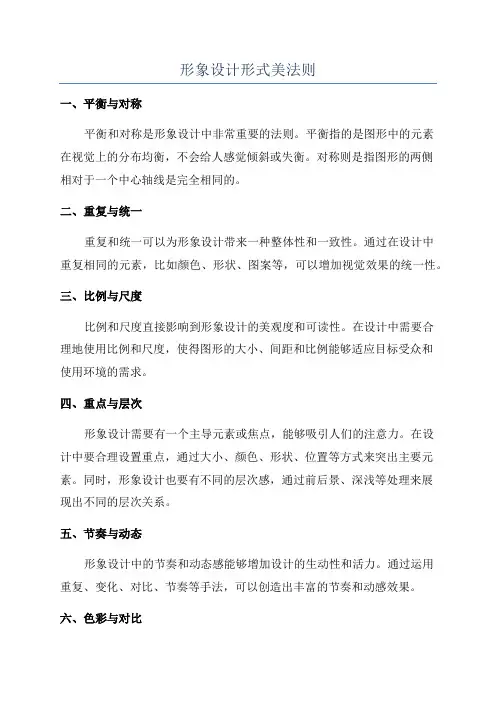 形象设计形式美法则

一、平衡与对称

平衡和对称是形象设计中非常重要的法则。平衡指的是图形中的元素在视觉上的分布均衡，不会给人感觉倾斜或失衡。对称则是指图形的两侧相对于一个中心轴线是完全相同的。

二、重复与统一

重复和统一可以为形象设计带来一种整体性和一致性。通过在设计中重复相同的元素，比如颜色、形状、图案等，可以增加视觉效果的统一性。

三、比例与尺度

比例和尺度直接影响到形象设计的美观度和可读性。在设计中需要合理地使用比例和尺度，使得图形的大小、间距和比例能够适应目标受众和使用环境的需求。

四、重点与层次

形象设计需要有一个主导元素或焦点，能够吸引人们的注意力。在设计中要合理设置重点，通过大小、颜色、形状、位置等方式来突出主要元素。同时，形象设计也要有不同的层次感，通过前后景、深浅等处理来展现出不同的层次关系。

五、节奏与动态

形象设计中的节奏和动态感能够增加设计的生动性和活力。通过运用重复、变化、对比、节奏等手法，可以创造出丰富的节奏和动感效果。

六、色彩与对比